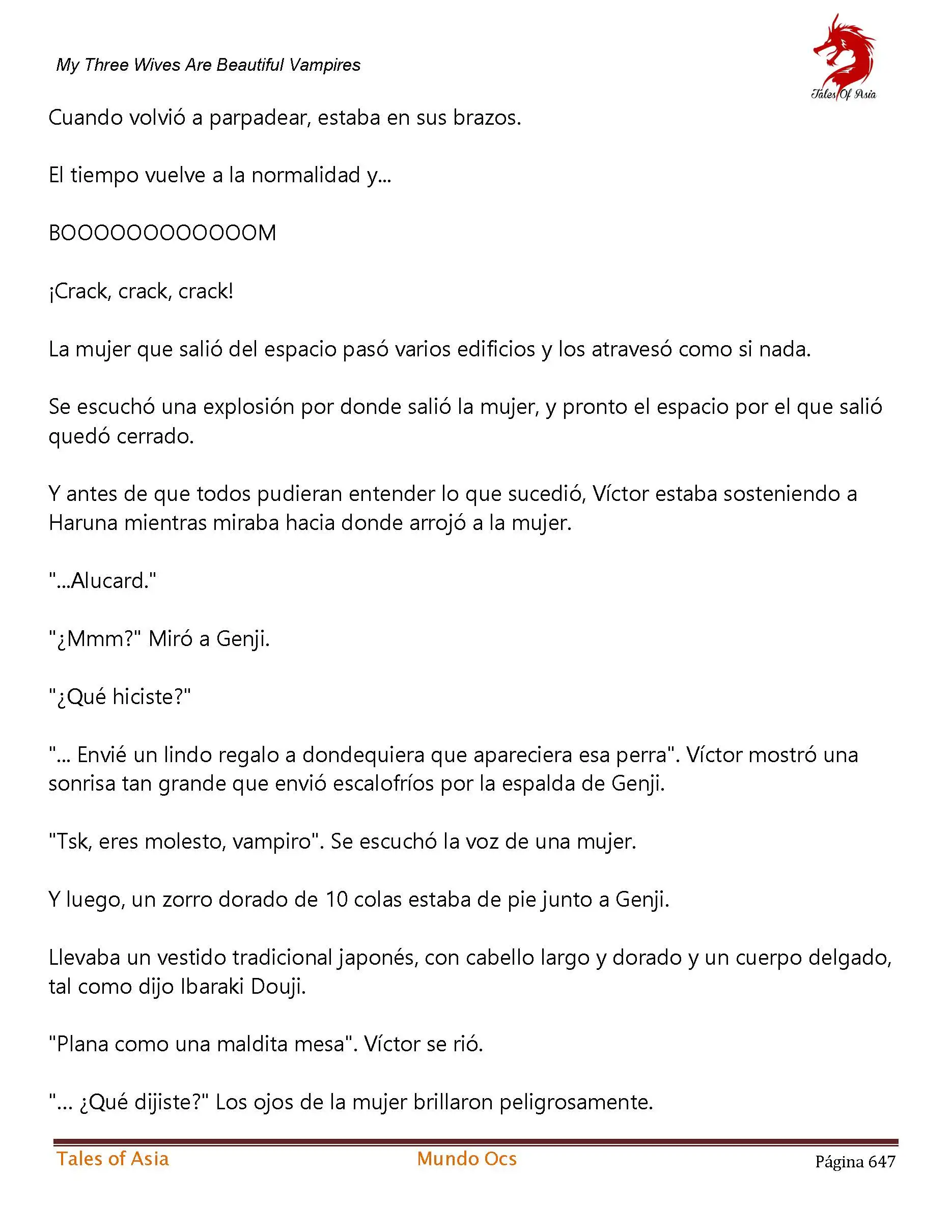 My Three Wives Are Beautiful Vampires

Tales Of Asia

Cuando volvió a parpadear, estaba en sus brazos.

El tiempo vuelve a la normalidad y...

BOOOOOOOOOOOOM

¡Crack, crack, crack!

La mujer que salió del espacio pasó varios edificios y los atravesó como si nada.

Se escuchó una explosión por donde salió la mujer, y pronto el espacio por el que salió quedó cerrado.

Y antes de que todos pudieran entender lo que sucedió, Víctor estaba sosteniendo a Haruna mientras miraba hacia donde arrojó a la mujer.

"...Alucard."

"¿Mmm?" Miró a Genji.

"¿Qué hiciste?"

"... Envié un lindo regalo a dondequiera que apareciera esa perra". Víctor mostró una sonrisa tan grande que envió escalofríos por la espalda de Genji.

"Tsk, eres molesto, vampiro". Se escuchó la voz de una mujer.

Y luego, un zorro dorado de 10 colas estaba de pie junto a Genji.

Llevaba un vestido tradicional japonés, con cabello largo y dorado y un cuerpo delgado, tal como dijo Ibaraki Douji.

"Plana como una maldita mesa". Víctor se rió.

"... ¿Qué dijiste?" Los ojos de la mujer brillaron peligrosamente.

Tales of Asia Mundo Ocs Página 647